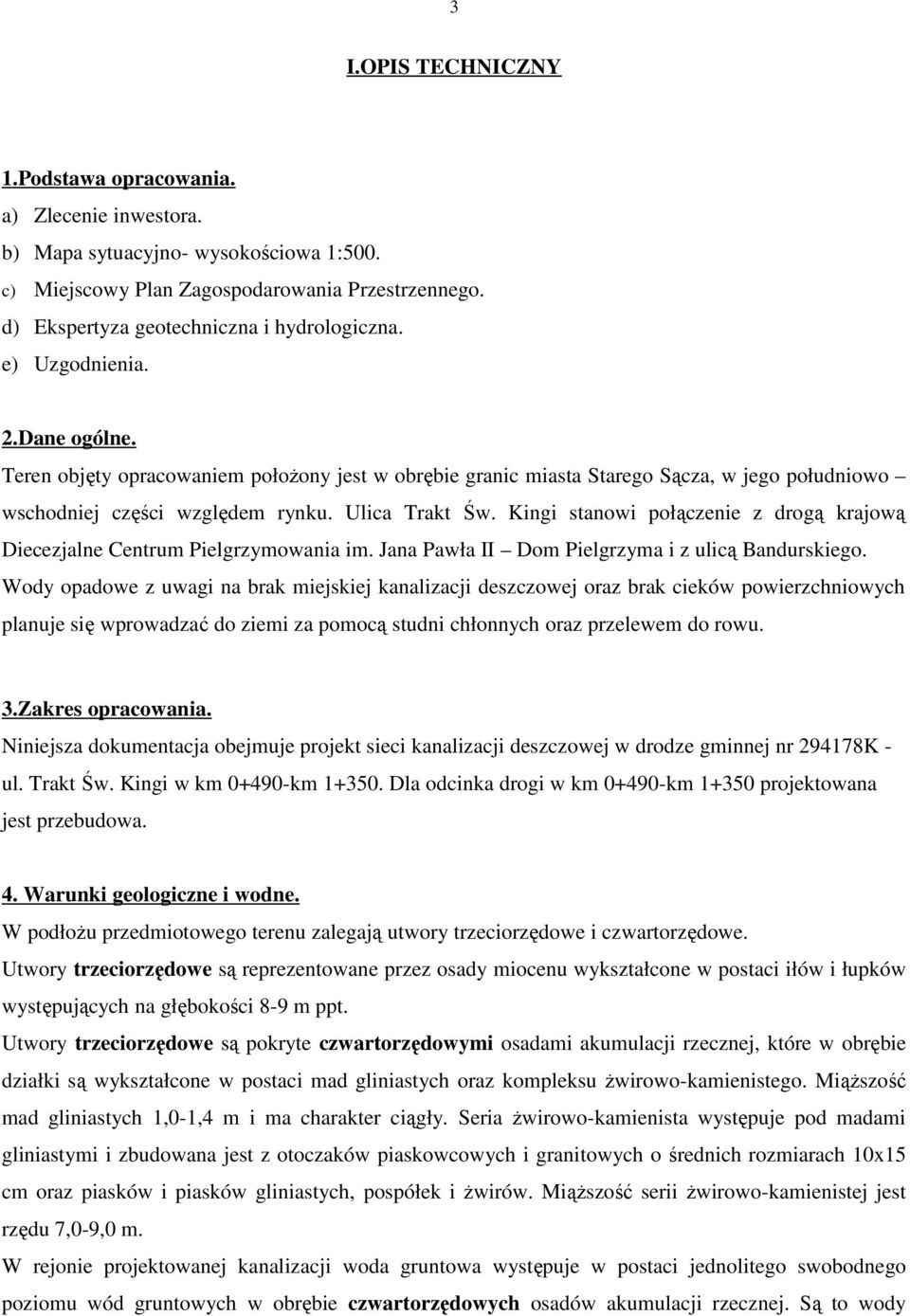 3

I.OPIS TECHNICZNY

1.Podstawa opracowania.
a) Zlecenie inwestora.
b) Mapa sytuacyjno- wysokościowa 1:500.
c) Miejscowy Plan Zagospodarowania Przestrzennego.
d) Ekspertyza geotechniczna i hydrologiczna.
e) Uzgodnienia.

2.Dane ogólne.
Teren objęty opracowaniem położony jest w obrębie granic miasta Starego Sącza, w jego południowo – wschodniej części względem rynku. Ulica Trakt Św. Kingi stanowi połączenie z drogą krajową Diecezjalne Centrum Pielgrzymowania im. Jana Pawła II – Dom Pielgrzyma i z ulicą Bandurskiego. Wody opadowe z uwagi na brak miejskiej kanalizacji deszczowej oraz brak cieków powierzchniowych planuje się wprowadzać do ziemi za pomocą studni chłonnych oraz przelewem do rowu.

3.Zakres opracowania.
Niniejsza dokumentacja obejmuje projekt sieci kanalizacji deszczowej w drodze gminnej nr 294178K - ul. Trakt Św. Kingi w km 0+490-km 1+350. Dla odcinka drogi w km 0+490-km 1+350 projektowana jest przebudowa.

4. Warunki geologiczne i wodne.
W podłożu przedmiotowego terenu zalegają utwory trzeciorzędowe i czwartorzędowe.
Utwory trzeciorzędowe są reprezentowane przez osady miocenu wykształcone w postaci iłów i łupków występujących na głębokości 8-9 m ppt.
Utwory trzeciorzędowe są pokryte czwartorzędowymi osadami akumulacji rzecznej, które w obrębie działki są wykształcone w postaci mad gliniastych oraz kompleksu żwirowo-kamienistego. Miąższość mad gliniastych 1,0-1,4 m i ma charakter ciągły. Seria żwirowo-kamienista występuje pod madami gliniastymi i zbudowana jest z otoczaków piaskowcowych i granitowych o średnich rozmiarach 10x15 cm oraz piasków i piasków gliniastych, pospółek i żwirów. Miąższość serii żwirowo-kamienistej jest rzędu 7,0-9,0 m.
W rejonie projektowanej kanalizacji woda gruntowa występuje w postaci jednolitego swobodnego poziomu wód gruntowych w obrębie czwartorzędowych osadów akumulacji rzecznej. Są to wody